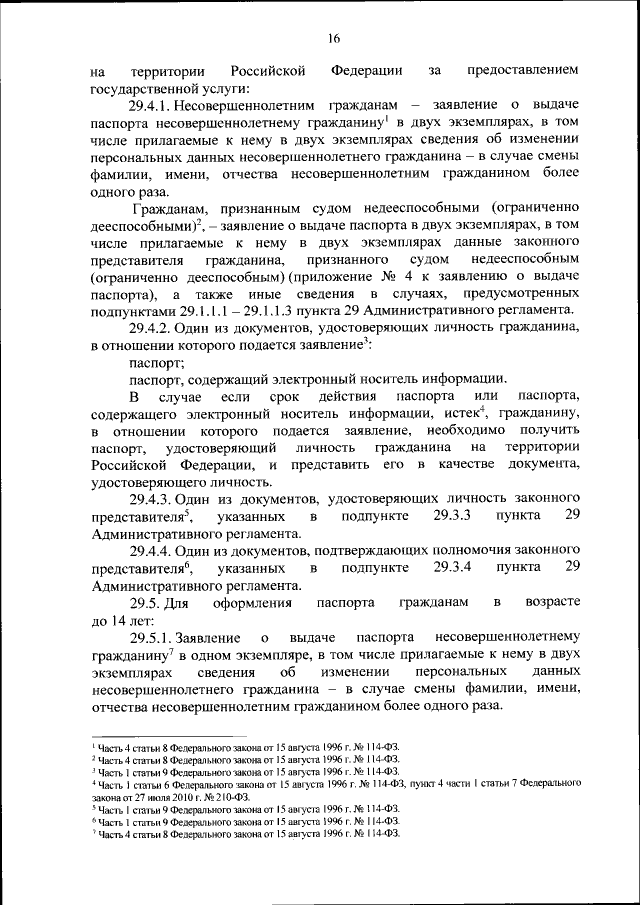 16

на территории Российской Федерации за предоставлением государственной услуги:

29.4.1. Несовершеннолетним гражданам – заявление о выдаче паспорта несовершеннолетнему гражданину$^1$ в двух экземплярах, в том числе прилагаемые к нему в двух экземплярах сведения об изменении персональных данных несовершеннолетнего гражданина – в случае смены фамилии, имени, отчества несовершеннолетним гражданином более одного раза.

Гражданам, признанным судом недееспособными (ограниченно дееспособными)$^2$, – заявление о выдаче паспорта в двух экземплярах, в том числе прилагаемые к нему в двух экземплярах данные законного представителя гражданина, признанного судом недееспособным (ограниченно дееспособным) (приложение № 4 к заявлению о выдаче паспорта), а также иные сведения в случаях, предусмотренных подпунктами 29.1.1.1 – 29.1.1.3 пункта 29 Административного регламента.

29.4.2. Один из документов, удостоверяющих личность гражданина, в отношении которого подается заявление$^3$:

паспорт;

паспорт, содержащий электронный носитель информации.

В случае если срок действия паспорта или паспорта, содержащего электронный носитель информации, истек$^4$, гражданину, в отношении которого подается заявление, необходимо получить паспорт, удостоверяющий личность гражданина на территории Российской Федерации, и представить его в качестве документа, удостоверяющего личность.

29.4.3. Один из документов, удостоверяющих личность законного представителя$^5$, указанных в подпункте 29.3.3 пункта 29 Административного регламента.

29.4.4. Один из документов, подтверждающих полномочия законного представителя$^6$, указанных в подпункте 29.3.4 пункта 29 Административного регламента.

29.5. Для оформления паспорта гражданам в возрасте до 14 лет:

29.5.1. Заявление о выдаче паспорта несовершеннолетнему гражданину$^7$ в одном экземпляре, в том числе прилагаемые к нему в двух экземплярах сведения об изменении персональных данных несовершеннолетнего гражданина – в случае смены фамилии, имени, отчества несовершеннолетним гражданином более одного раза.

$^1$ Часть 4 статьи 8 Федерального закона от 15 августа 1996 г. № 114-ФЗ.
$^2$ Часть 4 статьи 8 Федерального закона от 15 августа 1996 г. № 114-ФЗ.
$^3$ Часть 1 статьи 9 Федерального закона от 15 августа 1996 г. № 114-ФЗ.
$^4$ Часть 1 статьи 6 Федерального закона от 15 августа 1996 г. № 114-ФЗ, пункт 4 части 1 статьи 7 Федерального закона от 27 июля 2010 г. № 210-ФЗ.
$^5$ Часть 1 статьи 9 Федерального закона от 15 августа 1996 г. № 114-ФЗ.
$^6$ Часть 1 статьи 9 Федерального закона от 15 августа 1996 г. № 114-ФЗ.
$^7$ Часть 4 статьи 8 Федерального закона от 15 августа 1996 г. № 114-ФЗ.